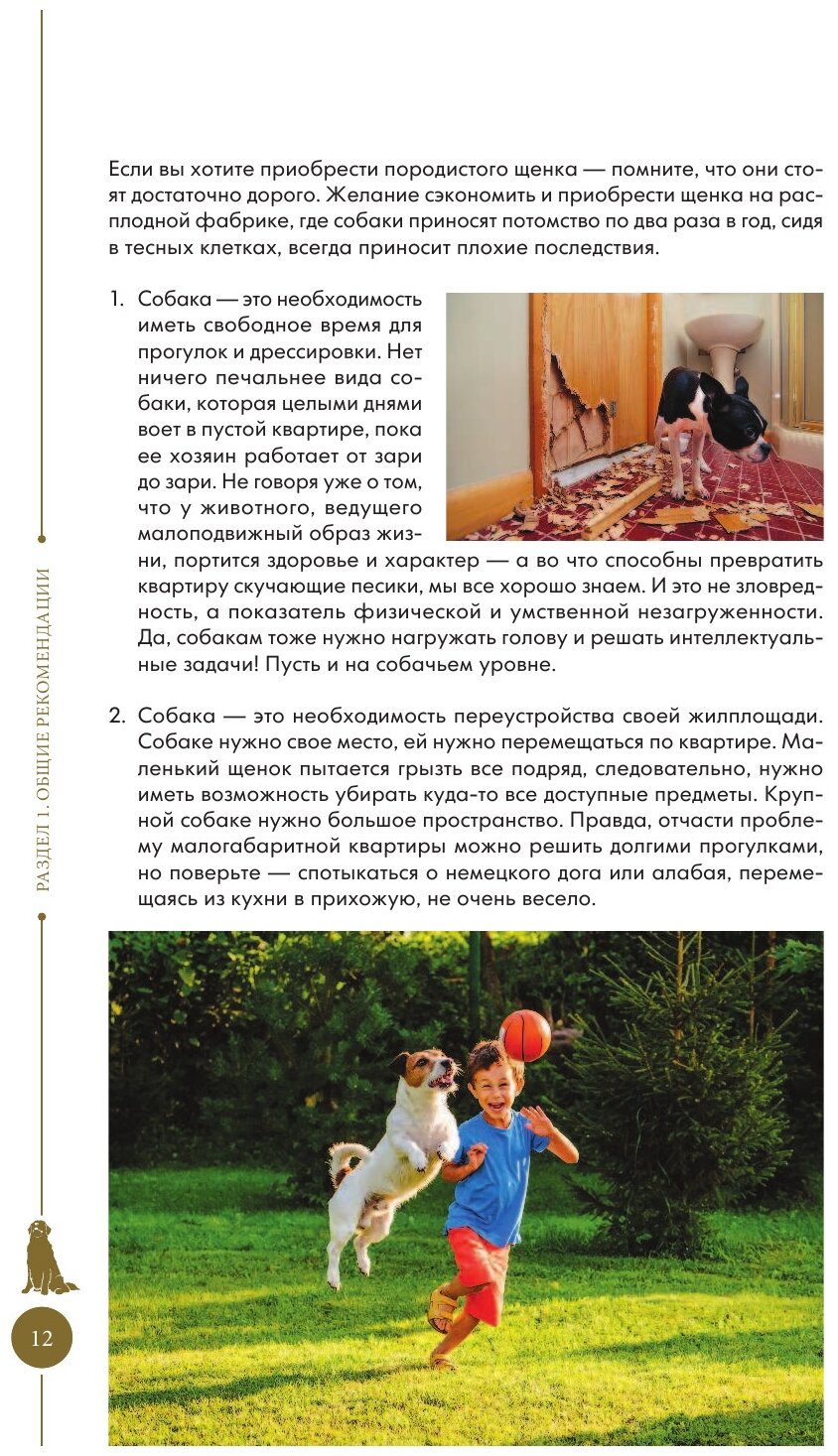 Если вы хотите приобрести породистого щенка — помните, что они стоят достаточно дорого. Желание сэкономить и приобрести щенка на расплодной фабрике, где собаки приносят потомство по два раза в год, сидя в тесных клетках, всегда приносит плохие последствия.

1. Собака — это необходимость иметь свободное время для прогулок и дрессировки. Нет ничего печальнее вида собаки, которая целыми днями воет в пустой квартире, пока ее хозяин работает от зари до зари. Не говоря уже о том, что у животного, ведущего малоподвижный образ жизни, портится здоровье и характер — а во что способны превратить квартиру скучающие песики, мы все хорошо знаем. И это не зловредность, а показатель физической и умственной незагруженности. Да, собакам тоже нужно нагружать голову и решать интеллектуальные задачи! Пусть и на собачьем уровне.

2. Собака — это необходимость переустройства своей жилплощади. Собаке нужно свое место, ей нужно перемещаться по квартире. Маленький щенок пытается грызть все подряд, следовательно, нужно иметь возможность убирать куда-то все доступные предметы. Крупной собаке нужно большое пространство. Правда, отчасти проблему малогабаритной квартиры можно решить долгими прогулками, но поверьте — спотыкаться о немецкого дога или алабая, перемещаясь из кухни в прихожую, не очень весело.

РАЗДЕЛ 1. ОБЩИЕ РЕКОМЕНДАЦИИ

12